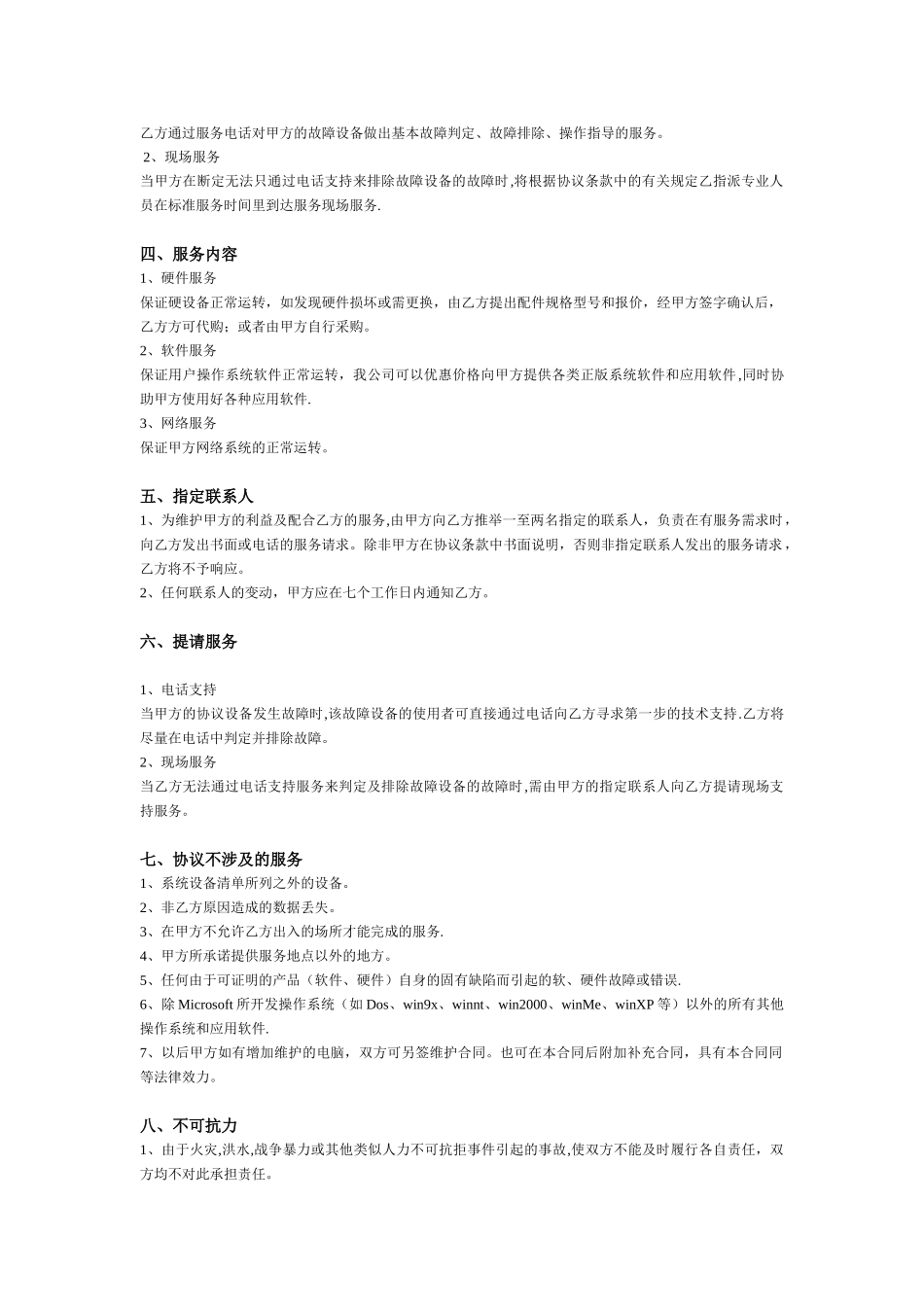 乙方通过服务电话对甲方的故障设备做出基本故障判定、故障排除、操作指导的服务。
2、现场服务
当甲方在断定无法只通过电话支持来排除故障设备的故障时,将根据协议条款中的有关规定乙指派专业人员在标准服务时间里到达服务现场服务.

四、服务内容
1、硬件服务
保证硬设备正常运转，如发现硬件损坏或需更换，由乙方提出配件规格型号和报价，经甲方签字确认后，乙方方可代购；或者由甲方自行采购。
2、软件服务
保证用户操作系统软件正常运转，我公司可以优惠价格向甲方提供各类正版系统软件和应用软件,同时协助甲方使用好各种应用软件.
3、网络服务
保证甲方网络系统的正常运转。

五、指定联系人
1、为维护甲方的利益及配合乙方的服务,由甲方向乙方推举一至两名指定的联系人，负责在有服务需求时，向乙方发出书面或电话的服务请求。除非甲方在协议条款中书面说明，否则非指定联系人发出的服务请求，乙方将不予响应。
2、任何联系人的变动，甲方应在七个工作日内通知乙方。

六、提请服务

1、电话支持
当甲方的协议设备发生故障时,该故障设备的使用者可直接通过电话向乙方寻求第一步的技术支持.乙方将尽量在电话中判定并排除故障。
2、现场服务
当乙方无法通过电话支持服务来判定及排除故障设备的故障时,需由甲方的指定联系人向乙方提请现场支持服务。

七、协议不涉及的服务
1、系统设备清单所列之外的设备。
2、非乙方原因造成的数据丢失。
3、在甲方不允许乙方出入的场所才能完成的服务.
4、甲方所承诺提供服务地点以外的地方。
5、任何由于可证明的产品（软件、硬件）自身的固有缺陷而引起的软、硬件故障或错误.
6、除 Microsoft 所开发操作系统（如 Dos、win9x、winnt、win2000、winMe、winXP 等）以外的所有其他操作系统和应用软件.
7、以后甲方如有增加维护的电脑，双方可另签维护合同。也可在本合同后附加补充合同，具有本合同同等法律效力。

八、不可抗力
1、由于火灾,洪水,战争暴力或其他类似人力不可抗拒事件引起的事故,使双方不能及时履行各自责任，双方均不对此承担责任。